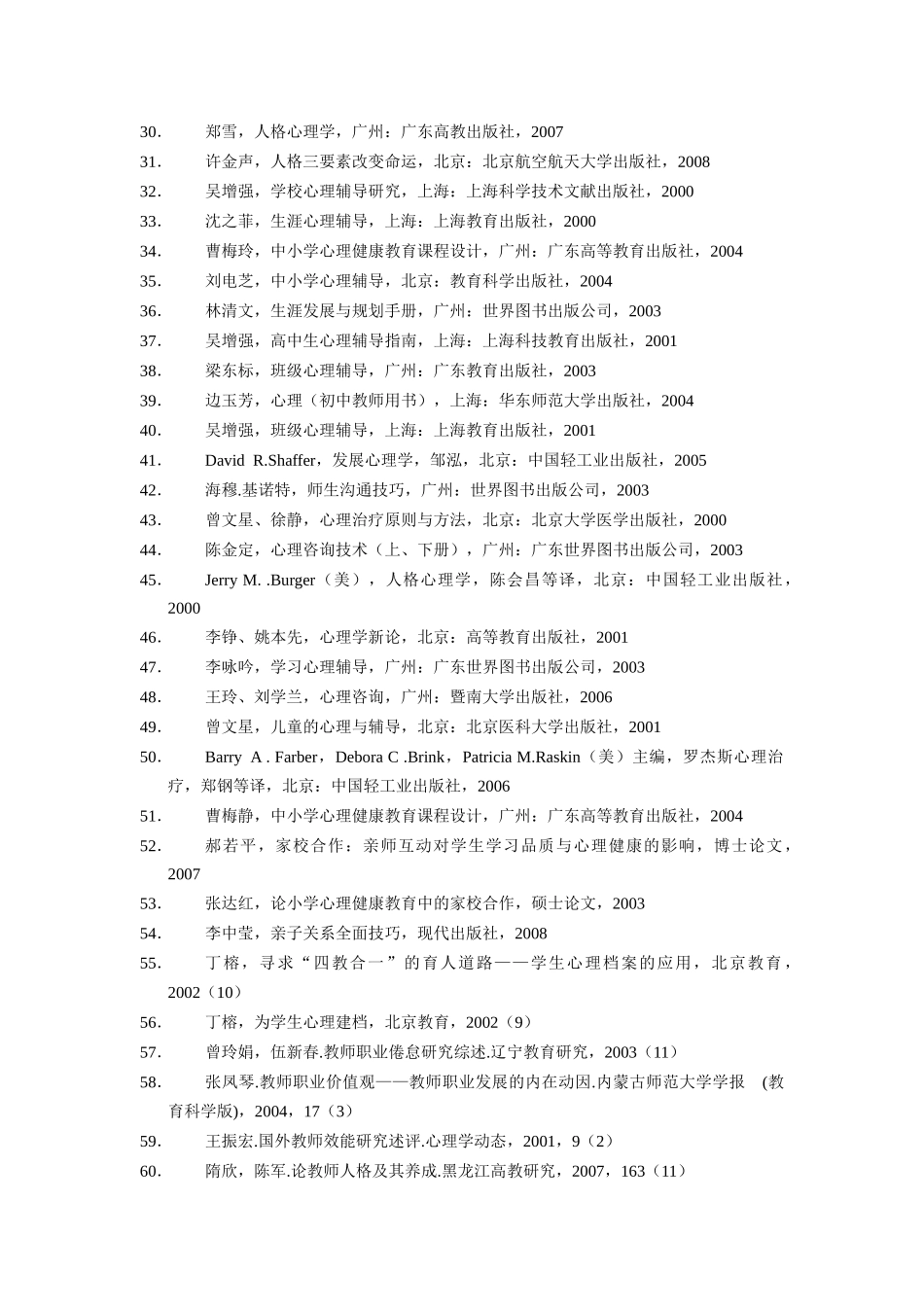 30. 郑雪，人格心理学，广州：广东高教出版社，2007
31. 许金声，人格三要素改变命运，北京：北京航空航天大学出版社，2008
32. 吴增强，学校心理辅导研究，上海：上海科学技术文献出版社，2000
33. 沈之菲，生涯心理辅导，上海：上海教育出版社，2000
34. 曹梅玲，中小学心理健康教育课程设计，广州：广东高等教育出版社，2004
35. 刘电芝，中小学心理辅导，北京：教育科学出版社，2004
36. 林清文，生涯发展与规划手册，广州：世界图书出版公司，2003
37. 吴增强，高中生心理辅导指南，上海：上海科技教育出版社，2001
38. 梁东标，班级心理辅导，广州：广东教育出版社，2003
39. 边玉芳，心理（初中教师用书），上海：华东师范大学出版社，2004
40. 吴增强，班级心理辅导，上海：上海教育出版社，2001
41. David R.Shaffer，发展心理学，邹泓，北京：中国轻工业出版社，2005
42. 海穆.基诺特，师生沟通技巧，广州：世界图书出版公司，2003
43. 曾文星、徐静，心理治疗原则与方法，北京：北京大学医学出版社，2000
44. 陈金定，心理咨询技术（上、下册），广州：广东世界图书出版公司，2003
45. Jerry M. .Burger（美），人格心理学，陈会昌等译，北京：中国轻工业出版社，2000
46. 李铮、姚本先，心理学新论，北京：高等教育出版社，2001
47. 李咏吟，学习心理辅导，广州：广东世界图书出版公司，2003
48. 王玲、刘学兰，心理咨询，广州：暨南大学出版社，2006
49. 曾文星，儿童的心理与辅导，北京：北京医科大学出版社，2001
50. Barry A . Farber，Debora C .Brink，Patricia M.Raskin（美）主编，罗杰斯心理治疗，郑钢等译，北京：中国轻工业出版社，2006
51. 曹梅静，中小学心理健康教育课程设计，广州：广东高等教育出版社，2004
52. 郝若平，家校合作：亲师互动对学生学习品质与心理健康的影响，博士论文，2007
53. 张达红，论小学心理健康教育中的家校合作，硕士论文，2003
54. 李中莹，亲子关系全面技巧，现代出版社，2008
55. 丁榕，寻求“四教合一”的育人道路——学生心理档案的应用，北京教育，2002（10）
56. 丁榕，为学生心理建档，北京教育，2002（9）
57. 曾玲娟，伍新春.教师职业倦怠研究综述.辽宁教育研究，2003（11）
58. 张凤琴.教师职业价值观——教师职业发展的内在动因.内蒙古师范大学学报 (教育科学版)，2004，17（3）
59. 王振宏.国外教师效能研究述评.心理学动态，2001，9（2）
60. 隋欣，陈军.论教师人格及其养成.黑龙江高教研究，2007，163（11）